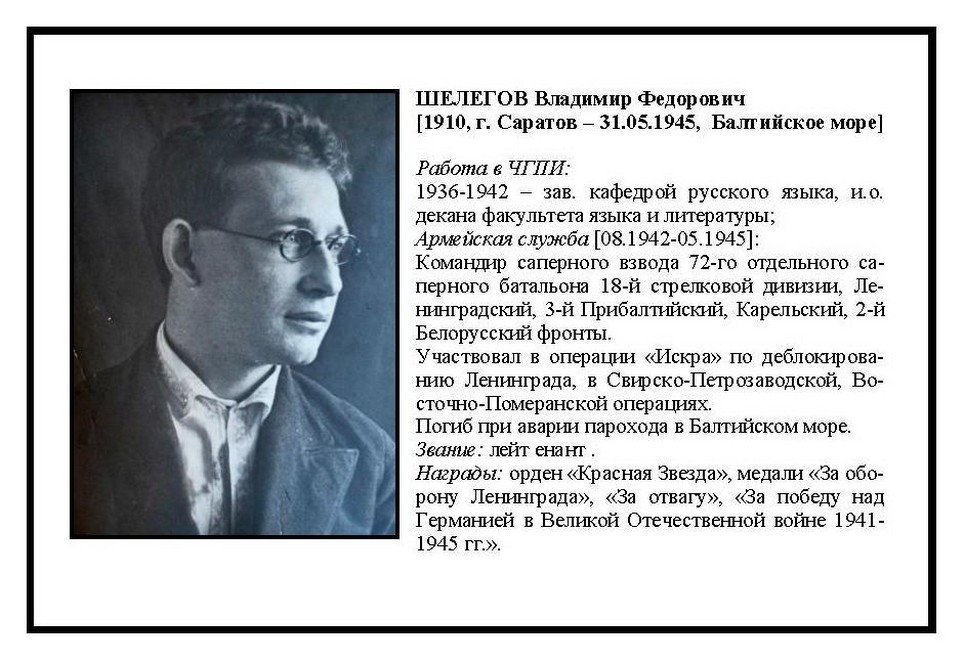 ШЕЛЕГОВ Владимир Федорович
[1910, г. Саратов – 31.05.1945, Балтийское море]

Работа в ЧГПИ:
1936-1942 – зав. кафедрой русского языка, и.о. декана факультета языка и литературы;
Армейская служба [08.1942-05.1945]:
Командир саперного взвода 72-го отдельного саперного батальона 18-й стрелковой дивизии, Ленинградский, 3-й Прибалтийский, Карельский, 2-й Белорусский фронты.
Участвовал в операции «Искра» по деблокированию Ленинграда, в Свирско-Петрозаводской, Восточно-Померанской операциях.
Погиб при аварии парохода в Балтийском море.
Звание: лейт енант .
Награды: орден «Красная Звезда», медали «За оборону Ленинграда», «За отвагу», «За победу над Германией в Великой Отечественной войне 1941-1945 гг.».